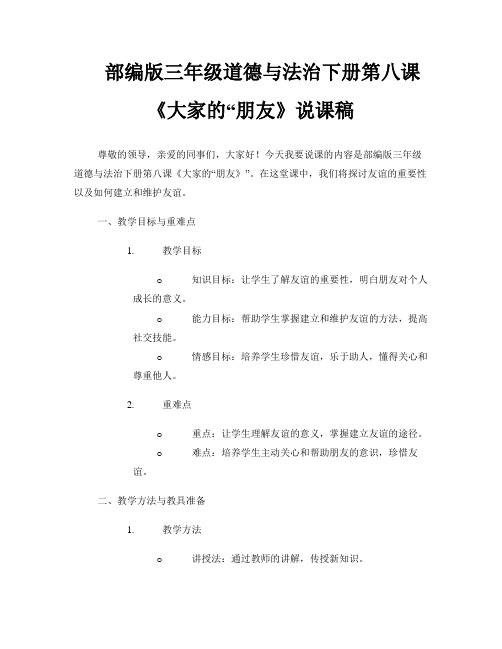 部编版三年级道德与法治下册第八课《大家的“朋友》说课稿

尊敬的领导，亲爱的同事们，大家好！今天我要说课的内容是部编版三年级道德与法治下册第八课《大家的“朋友》”。在这堂课中，我们将探讨友谊的重要性以及如何建立和维护友谊。

一、教学目标与重难点

1. 教学目标

o 知识目标：让学生了解友谊的重要性，明白朋友对个人成长的意义。

o 能力目标：帮助学生掌握建立和维护友谊的方法，提高社交技能。

o 情感目标：培养学生珍惜友谊，乐于助人，懂得关心和尊重他人。

2. 重难点

o 重点：让学生理解友谊的意义，掌握建立友谊的途径。

o 难点：培养学生主动关心和帮助朋友的意识，珍惜友谊。

二、教学方法与教具准备

1. 教学方法

o 讲授法：通过教师的讲解，传授新知识。